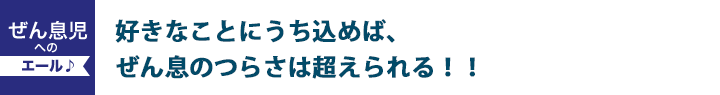 ぜん息児
への
エール♪

好きなことにうち込めば、
ぜん息のつらさは超えられる！！